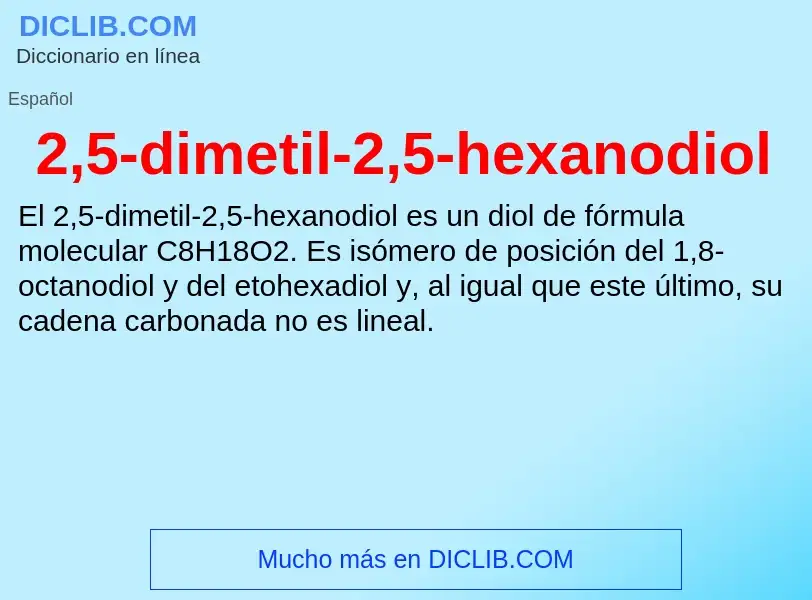 DICLIB.COM
Diccionario en línea

Español

2,5-dimetil-2,5-hexanodiol

El 2,5-dimetil-2,5-hexanodiol es un diol de fórmula molecular C8H18O2. Es isómero de posición del 1,8-octanodiol y del etohexadiol y, al igual que este último, su cadena carbonada no es lineal.

Mucho más en DICLIB.COM